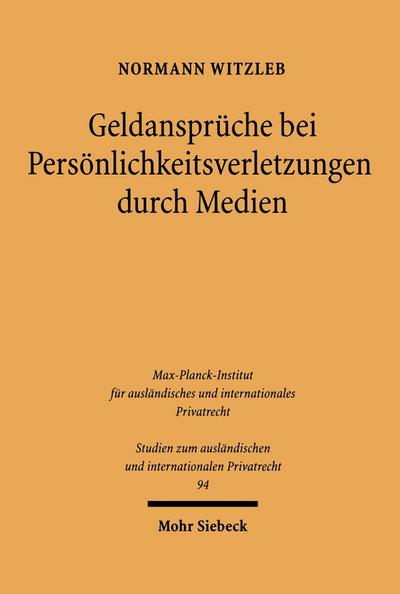 NORMANN WITZLEB

Geldansprüche bei Persönlichkeitsverletzungen durch Medien

Max-Planck-Institut für ausländisches und internationales Privatrecht

Studien zum ausländischen und internationalen Privatrecht
94

Mohr Siebeck